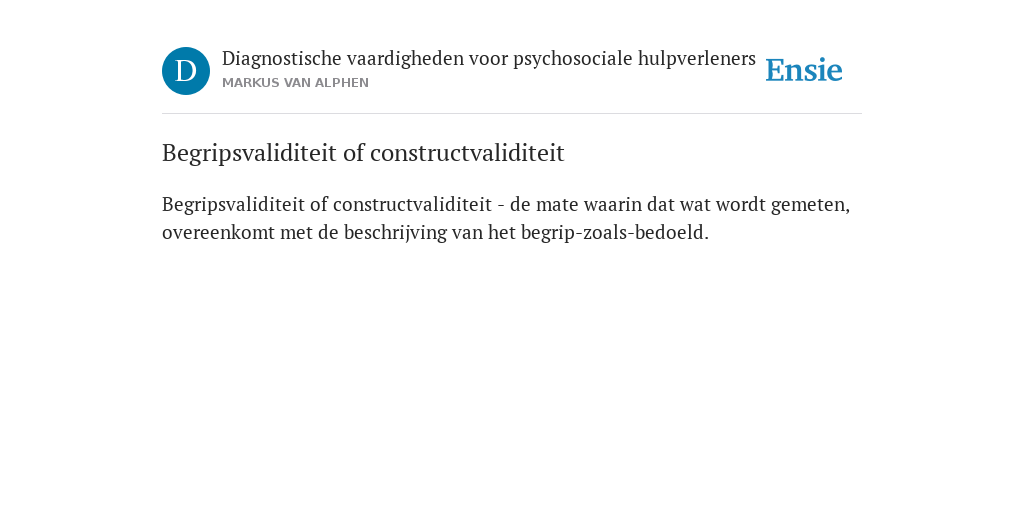 D

Diagnostische vaardigheden voor psychosociale hulpverleners
MARKUS VAN ALPHEN

Ensie

Begripsvaliditeit of constructvaliditeit

Begripsvaliditeit of constructvaliditeit - de mate waarin dat wat wordt gemeten, overeenkomt met de beschrijving van het begrip-zoals-bedoeld.